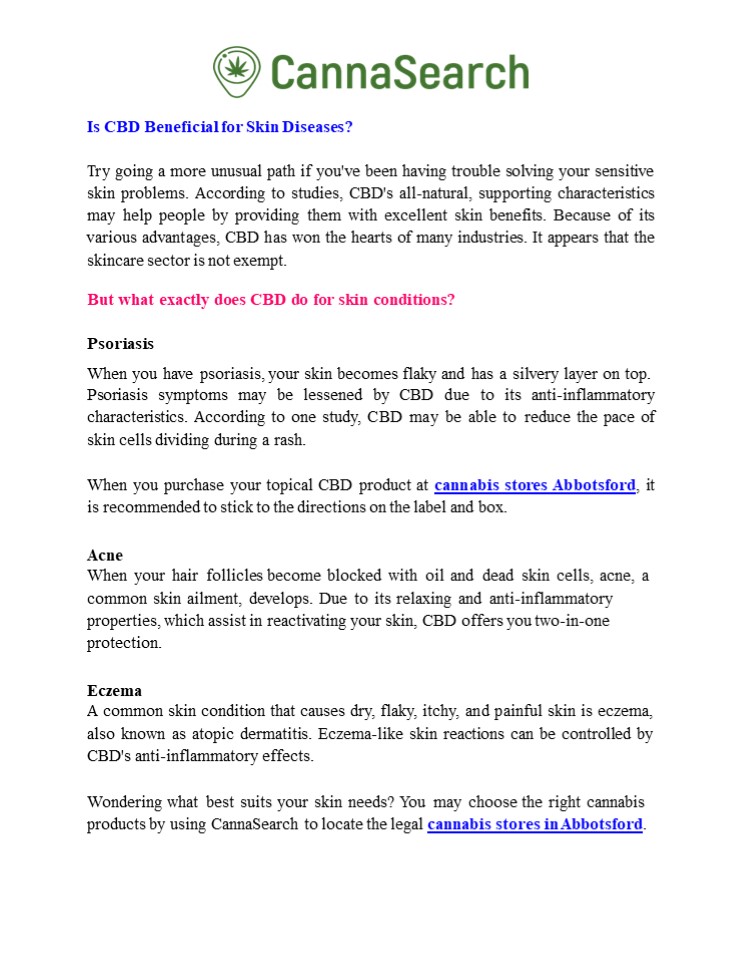 CannaSearch

Is CBD Beneficial for Skin Diseases?

Try going a more unusual path if you've been having trouble solving your sensitive skin problems. According to studies, CBD's all-natural, supporting characteristics may help people by providing them with excellent skin benefits. Because of its various advantages, CBD has won the hearts of many industries. It appears that the skincare sector is not exempt.

But what exactly does CBD do for skin conditions?

Psoriasis

When you have psoriasis, your skin becomes flaky and has a silvery layer on top. Psoriasis symptoms may be lessened by CBD due to its anti-inflammatory characteristics. According to one study, CBD may be able to reduce the pace of skin cells dividing during a rash.

When you purchase your topical CBD product at cannabis stores Abbotsford, it is recommended to stick to the directions on the label and box.

Acne
When your hair follicles become blocked with oil and dead skin cells, acne, a common skin ailment, develops. Due to its relaxing and anti-inflammatory properties, which assist in reactivating your skin, CBD offers you two-in-one protection.

Eczema
A common skin condition that causes dry, flaky, itchy, and painful skin is eczema, also known as atopic dermatitis. Eczema-like skin reactions can be controlled by CBD's anti-inflammatory effects.

Wondering what best suits your skin needs? You may choose the right cannabis products by using CannaSearch to locate the legal cannabis stores in Abbotsford.